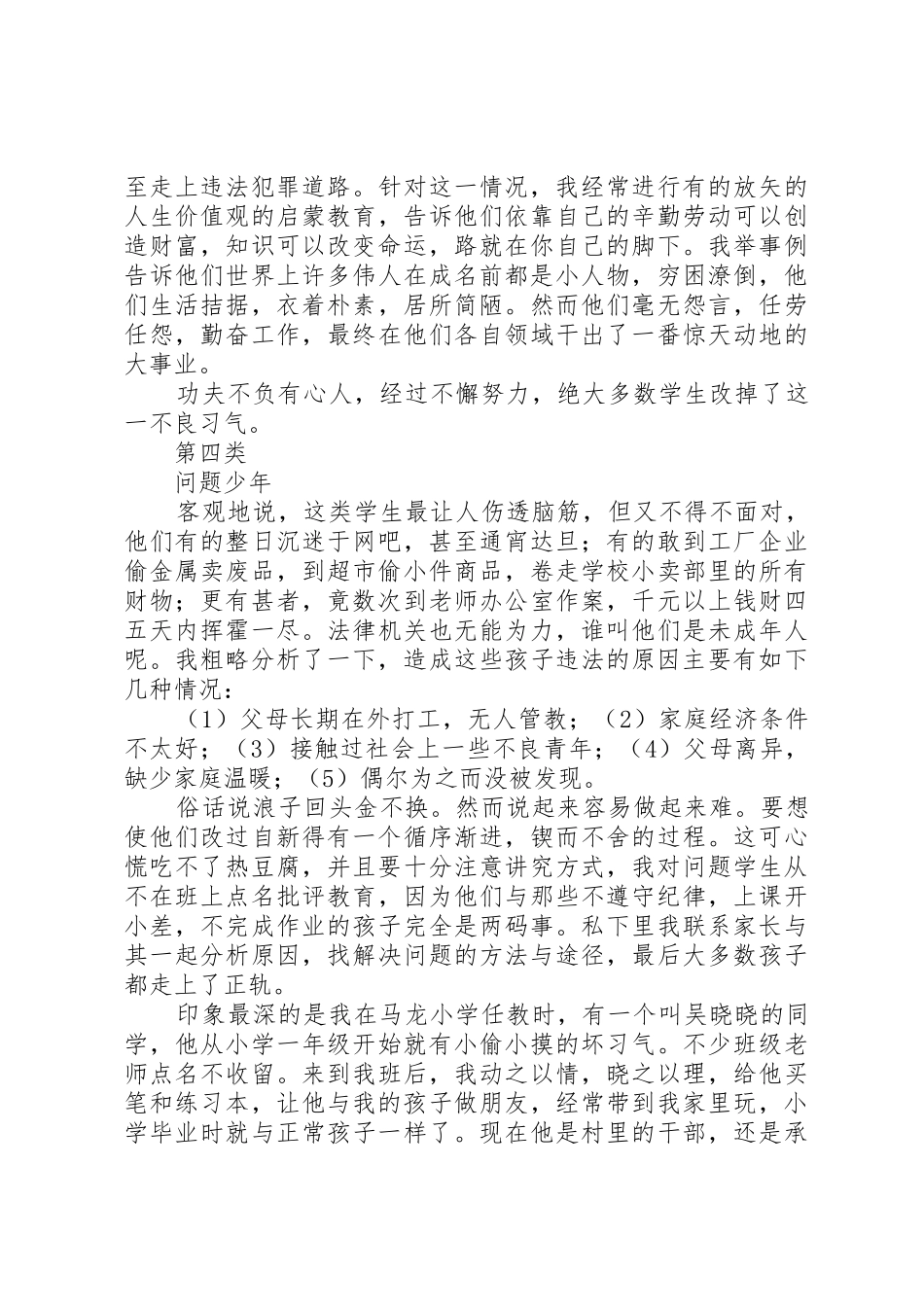 至走上违法犯罪道路。针对这一情况，我经常进行有的放矢的人生价值观的启蒙教育，告诉他们依靠自己的辛勤劳动可以创造财富，知识可以改变命运，路就在你自己的脚下。我举事例告诉他们世界上许多伟人在成名前都是小人物，穷困潦倒，他们生活拮据，衣着朴素，居所简陋。然而他们毫无怨言，任劳任怨，勤奋工作，最终在他们各自领域干出了一番惊天动地的大事业。

功夫不负有心人，经过不懈努力，绝大多数学生改掉了这一不良习气。

第四类

问题少年

客观地说，这类学生最让人伤透脑筋，但又不得不面对，他们有的整日沉迷于网吧，甚至通宵达旦；有的敢到工厂企业偷金属卖废品，到超市偷小件商品，卷走学校小卖部里的所有财物；更有甚者，竟数次到老师办公室作案，千元以上钱财四五天内挥霍一尽。法律机关也无能为力，谁叫他们是未成年人呢。我粗略分析了一下，造成这些孩子违法的原因主要有如下几种情况：

（1）父母长期在外打工，无人管教；（2）家庭经济条件不太好；（3）接触过社会上一些不良青年；（4）父母离异，缺少家庭温暖；（5）偶尔为之而没被发现。

俗话说浪子回头金不换。然而说起来容易做起来难。要想使他们改过自新得有一个循序渐进，锲而不舍的过程。这可心慌吃不了热豆腐，并且要十分注意讲究方式，我对问题学生从不在班上点名批评教育，因为他们与那些不遵守纪律，上课开小差，不完成作业的孩子完全是两码事。私下里我联系家长与其一起分析原因，找解决问题的方法与途径，最后大多数孩子都走上了正轨。

印象最深的是我在马龙小学任教时，有一个叫吴晓晓的同学，他从小学一年级开始就有小偷小摸的坏习气。不少班级老师点名不收留。来到我班后，我动之以情，晓之以理，给他买笔和练习本，让他与我的孩子做朋友，经常带到我家里玩，小学毕业时就与正常孩子一样了。现在他是村里的干部，还是承